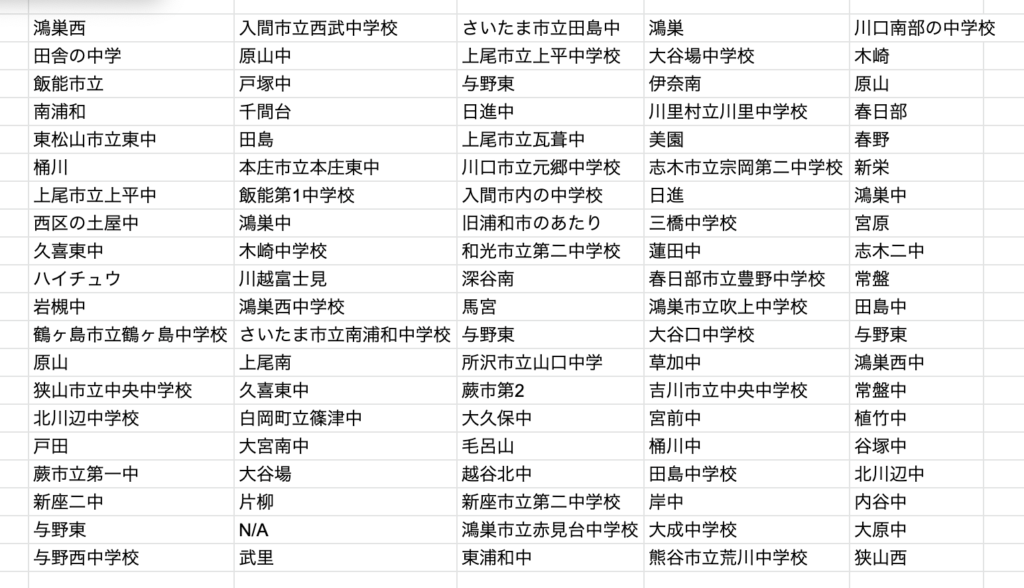 | 鴻巣西 | 入間市立西武中学校 | さいたま市立田島中 | 鴻巣 | 川口南部の中学校 |
|---|---|---|---|---|
| 田舎の中学 | 原山中 | 上尾市立上平中学校 | 大谷場中学校 | 木崎 |
| 飯能市立 | 戸塚中 | 与野東 | 伊奈南 | 原山 |
| 南浦和 | 千間台 | 日進中 | 川里村立川里中学校 | 春日部 |
| 東松山市立東中 | 田島 | 上尾市立瓦葺中 | 美園 | 春野 |
| 桶川 | 本庄市立本庄東中 | 川口市立元郷中学校 | 志木市立宗岡第二中学校 | 新栄 |
| 上尾市立上平中 | 飯能第1中学校 | 入間市内の中学校 | 日進 | 鴻巣中 |
| 西区の土屋中 | 鴻巣中 | 旧浦和市のあたり | 三橋中学校 | 宮原 |
| 久喜東中 | 木崎中学校 | 和光市立第二中学校 | 蓮田中 | 志木二中 |
| ハイチュウ | 川越富士見 | 深谷南 | 春日部市立豊野中学校 | 常盤 |
| 岩槻中 | 鴻巣西中学校 | 馬宮 | 鴻巣市立吹上中学校 | 田島中 |
| 鶴ヶ島市立鶴ヶ島中学校 | さいたま市立南浦和中学校 | 与野東 | 大谷口中学校 | 与野東 |
| 原山 | 上尾南 | 所沢市立山口中学 | 草加中 | 鴻巣西中 |
| 狭山市立中央中学校 | 久喜東中 | 蕨市第2 | 吉川市立中央中学校 | 常盤中 |
| 北川辺中学校 | 白岡町立篠津中 | 大久保中 | 宮前中 | 植竹中 |
| 戸田 | 大宮南中 | 毛呂山 | 桶川中 | 谷塚中 |
| 蕨市立第一中 | 大谷場 | 越谷北中 | 田島中学校 | 北川辺中 |
| 新座二中 | 片柳 | 新座市立第二中学校 | 岸中 | 内谷中 |
| 与野東 | N/A | 鴻巣市立赤見台中学校 | 大成中学校 | 大原中 |
| 与野西中学校 | 武里 | 東浦和中 | 熊谷市立荒川中学校 | 狭山西 |